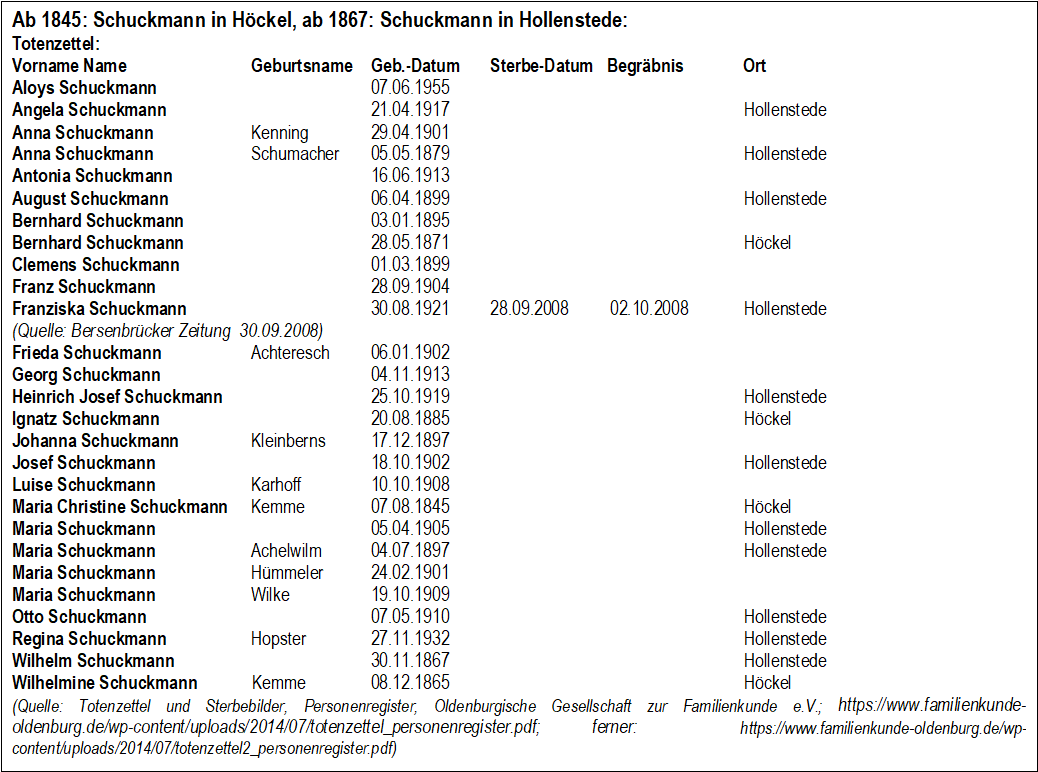 Ab 1845: Schuckmann in Höckel, ab 1867: Schuckmann in Hollenstede:
Totenzettel:

| Vorname Name | Geburtsname | Geb.-Datum | Sterbe-Datum | Begräbnis | Ort |
|---|---|---|---|---|---|
| Aloys Schuckmann | | 07.06.1955 | | | |
| Angela Schuckmann | | 21.04.1917 | | | Hollenstede |
| Anna Schuckmann | Kenning | 29.04.1901 | | | |
| Anna Schuckmann | Schumacher | 05.05.1879 | | | Hollenstede |
| Antonia Schuckmann | | 16.06.1913 | | | |
| August Schuckmann | | 06.04.1899 | | | Hollenstede |
| Bernhard Schuckmann | | 03.01.1895 | | | |
| Bernhard Schuckmann | | 28.05.1871 | | | Höckel |
| Clemens Schuckmann | | 01.03.1899 | | | |
| Franz Schuckmann | | 28.09.1904 | | | |
| Franziska Schuckmann | | 30.08.1921 | 28.09.2008 | 02.10.2008 | Hollenstede |
| (Quelle: Bersenbrücker Zeitung 30.09.2008) | | | | | |
| Frieda Schuckmann | Achteresch | 06.01.1902 | | | |
| Georg Schuckmann | | 04.11.1913 | | | |
| Heinrich Josef Schuckmann | | 25.10.1919 | | | Hollenstede |
| Ignatz Schuckmann | | 20.08.1885 | | | Höckel |
| Johanna Schuckmann | Kleinberns | 17.12.1897 | | | |
| Josef Schuckmann | | 18.10.1902 | | | Hollenstede |
| Luise Schuckmann | Karhoff | 10.10.1908 | | | |
| Maria Christine Schuckmann | Kemme | 07.08.1845 | | | Höckel |
| Maria Schuckmann | | 05.04.1905 | | | Hollenstede |
| Maria Schuckmann | Achelwilm | 04.07.1897 | | | Hollenstede |
| Maria Schuckmann | Hümmeler | 24.02.1901 | | | |
| Maria Schuckmann | Wilke | 19.10.1909 | | | |
| Otto Schuckmann | | 07.05.1910 | | | Hollenstede |
| Regina Schuckmann | Hopster | 27.11.1932 | | | Hollenstede |
| Wilhelm Schuckmann | | 30.11.1867 | | | Hollenstede |
| Wilhelmine Schuckmann | Kemme | 08.12.1865 | | | Höckel |

(Quelle: Totenzettel und Sterbebilder, Personenregister, Oldenburgische Gesellschaft zur Familienkunde e.V.; https://www.familienkunde-oldenburg.de/wp-content/uploads/2014/07/totenzettel_personenregister.pdf; ferner: https://www.familienkunde-oldenburg.de/wp-content/uploads/2014/07/totenzettel2_personenregister.pdf)